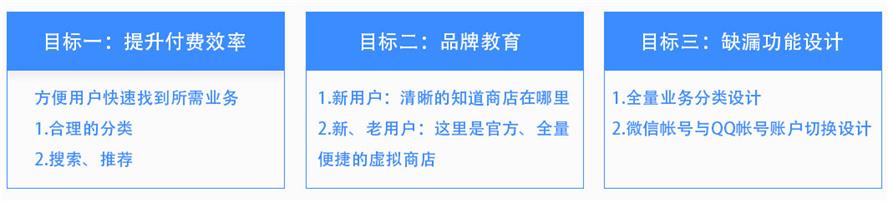 目标一：提升付费效率

方便用户快速找到所需业务
1.合理的分类
2.搜索、推荐

目标二：品牌教育

1.新用户：清晰的知道商店在哪里
2.新、老用户：这里是官方、全量便捷的虚拟商店

目标三：缺漏功能设计

1.全量业务分类设计
2.微信帐号与QQ帐号账户切换设计